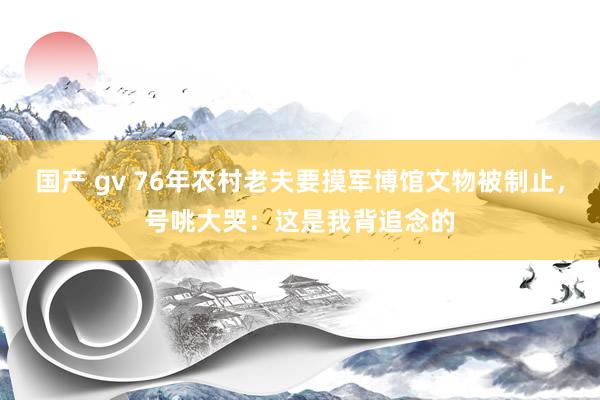 国产 gv 76年农村老夫要摸军博馆文物被制止，号咷大哭：这是我背追念的